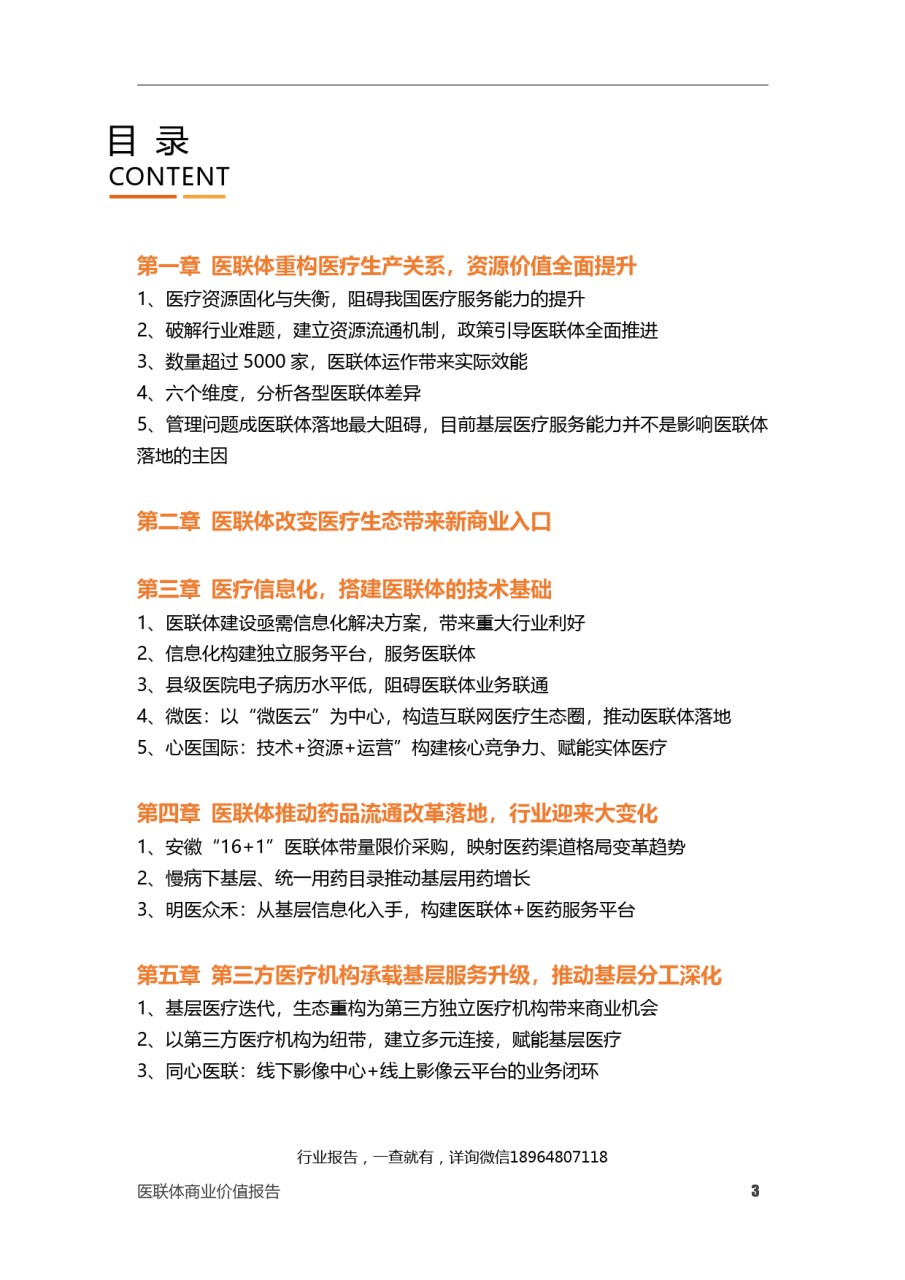 目 录
CONTENT

第一章 医联体重构医疗生产关系，资源价值全面提升
1、医疗资源固化与失衡，阻碍我国医疗服务能力的提升
2、破解行业难题，建立资源流通机制，政策引导医联体全面推进
3、数量超过 5000 家，医联体运作带来实际效能
4、六个维度，分析各型医联体差异
5、管理问题成医联体落地最大阻碍，目前基层医疗服务能力并不是影响医联体落地的主因

第二章 医联体改变医疗生态带来新商业入口

第三章 医疗信息化，搭建医联体的技术基础
1、医联体建设亟需信息化解决方案，带来重大行业利好
2、信息化构建独立服务平台，服务医联体
3、县级医院电子病历水平低，阻碍医联体业务联通
4、微医：以“微医云”为中心，构造互联网医疗生态圈，推动医联体落地
5、心医国际：技术+资源+运营”构建核心竞争力、赋能实体医疗

第四章 医联体推动药品流通改革落地，行业迎来大变化
1、安徽“16+1”医联体带量限价采购，映射医药渠道格局变革趋势
2、慢病下基层、统一用药目录推动基层用药增长
3、明医众禾：从基层信息化入手，构建医联体+医药服务平台

第五章 第三方医疗机构承载基层服务升级，推动基层分工深化
1、基层医疗迭代，生态重构为第三方独立医疗机构带来商业机会
2、以第三方医疗机构为纽带，建立多元连接，赋能基层医疗
3、同心医联：线下影像中心+线上影像云平台的业务闭环

行业报告，一查就有，详询微信18964807118
医联体商业价值报告 3